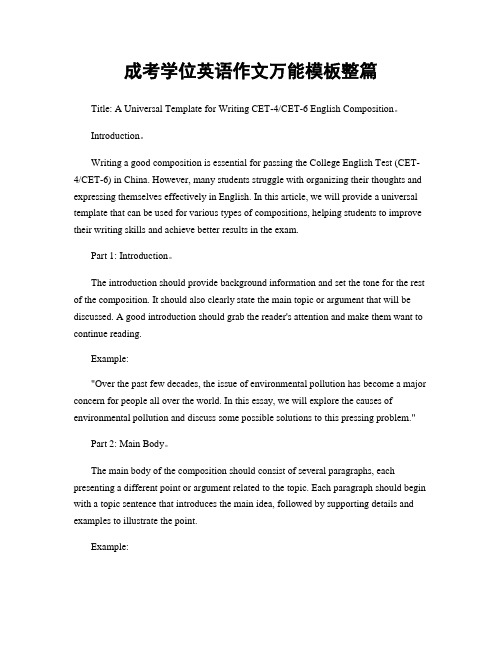 成考学位英语作文万能模板整篇

Title: A Universal Template for Writing CET-4/CET-6 English Composition。

Introduction。

Writing a good composition is essential for passing the College English Test (CET-4/CET-6) in China. However, many students struggle with organizing their thoughts and expressing themselves effectively in English. In this article, we will provide a universal template that can be used for various types of compositions, helping students to improve their writing skills and achieve better results in the exam.

Part 1: Introduction。

The introduction should provide background information and set the tone for the rest of the composition. It should also clearly state the main topic or argument that will be discussed. A good introduction should grab the reader's attention and make them want to continue reading.

Example:

"Over the past few decades, the issue of environmental pollution has become a major concern for people all over the world. In this essay, we will explore the causes of environmental pollution and discuss some possible solutions to this pressing problem."

Part 2: Main Body。

The main body of the composition should consist of several paragraphs, each presenting a different point or argument related to the topic. Each paragraph should begin with a topic sentence that introduces the main idea, followed by supporting details and examples to illustrate the point.

Example: